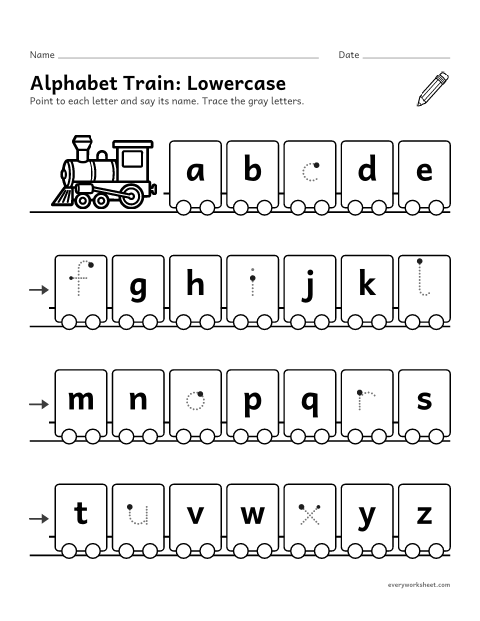 Name ____ Date ____

Alphabet Train: Lowercase

Point to each letter and say its name. Trace the gray letters.

a b c d e

→ f g h i j k l

→ m n o p q r s

→ t u v w x y z

everyworksheet.com